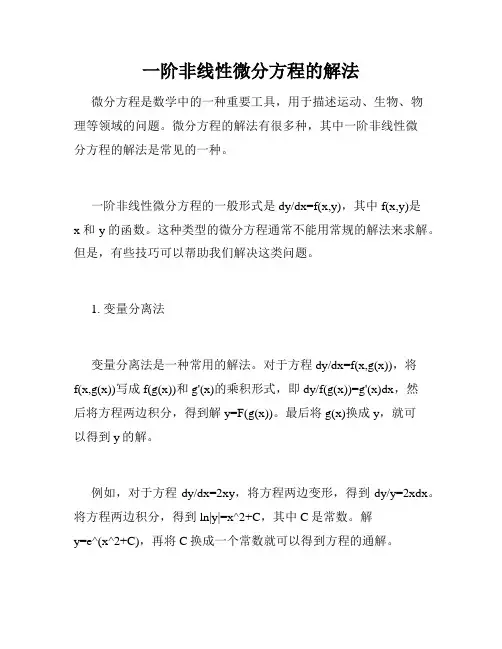 一阶非线性微分方程的解法

微分方程是数学中的一种重要工具，用于描述运动、生物、物理等领域的问题。微分方程的解法有很多种，其中一阶非线性微分方程的解法是常见的一种。

一阶非线性微分方程的一般形式是 dy/dx=f(x,y)，其中 f(x,y)是 x 和 y 的函数。这种类型的微分方程通常不能用常规的解法来求解。但是，有些技巧可以帮助我们解决这类问题。

1. 变量分离法

变量分离法是一种常用的解法。对于方程 dy/dx=f(x,g(x))，将 f(x,g(x))写成 f(g(x))和 g'(x)的乘积形式，即 dy/f(g(x))=g'(x)dx，然后将方程两边积分，得到解 y=F(g(x))。最后将 g(x)换成 y，就可以得到 y 的解。

例如，对于方程 dy/dx=2xy，将方程两边变形，得到 dy/y=2xdx。将方程两边积分，得到 ln|y|=x^2+C，其中 C 是常数。解 y=e^(x^2+C)，再将 C 换成一个常数就可以得到方程的通解。